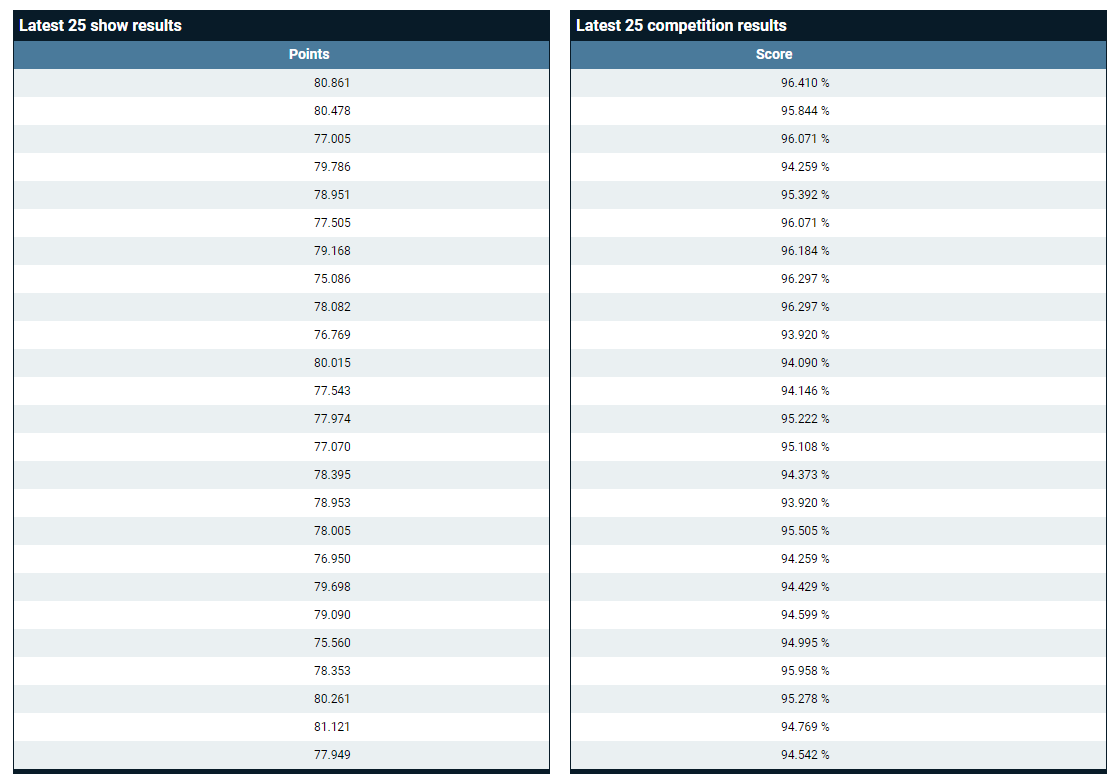 Latest 25 show results

| Points |
|---|
| 80.861 |
| 80.478 |
| 77.005 |
| 79.786 |
| 78.951 |
| 77.505 |
| 79.168 |
| 75.086 |
| 78.082 |
| 76.769 |
| 80.015 |
| 77.543 |
| 77.974 |
| 77.070 |
| 78.395 |
| 78.953 |
| 78.005 |
| 76.950 |
| 79.698 |
| 79.090 |
| 75.560 |
| 78.353 |
| 80.261 |
| 81.121 |
| 77.949 |

Latest 25 competition results

| Score |
|---|
| 96.410 % |
| 95.844 % |
| 96.071 % |
| 94.259 % |
| 95.392 % |
| 96.071 % |
| 96.184 % |
| 96.297 % |
| 96.297 % |
| 93.920 % |
| 94.090 % |
| 94.146 % |
| 95.222 % |
| 95.108 % |
| 94.373 % |
| 93.920 % |
| 95.505 % |
| 94.259 % |
| 94.429 % |
| 94.599 % |
| 94.995 % |
| 95.958 % |
| 95.278 % |
| 94.769 % |
| 94.542 % |